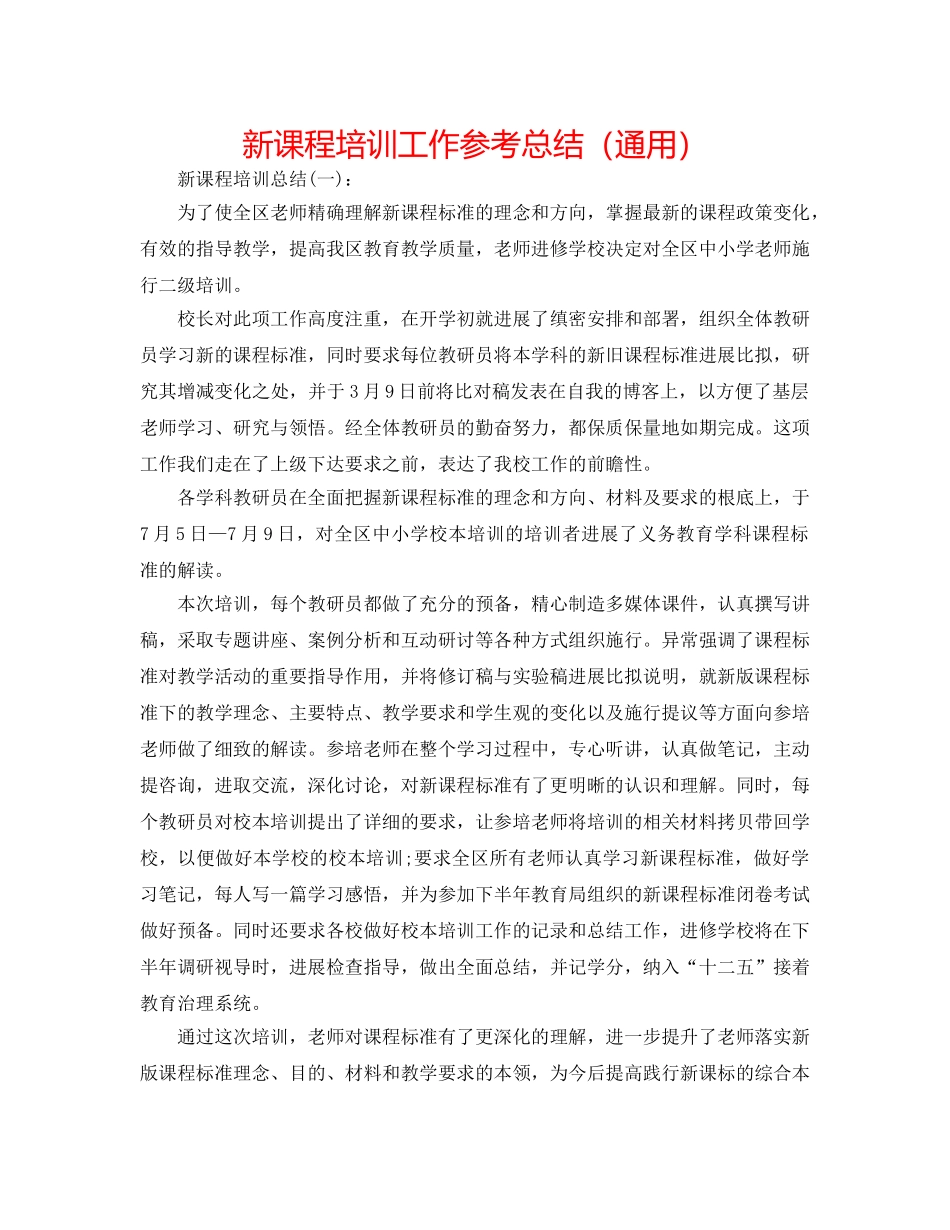 新课程培训工作参考总结（通用）

新课程培训总结(一)：

为了使全区老师精确理解新课程标准的理念和方向，掌握最新的课程政策变化，有效的指导教学，提高我区教育教学质量，老师进修学校决定对全区中小学老师施行二级培训。

校长对此项工作高度注重，在开学初就进展了缜密安排和部署，组织全体教研员学习新的课程标准，同时要求每位教研员将本学科的新旧课程标准进展比拟，研究其增减变化之处，并于3月9日前将比对稿发表在自我的博客上，以方便了基层老师学习、研究与领悟。经全体教研员的勤奋努力，都保质保量地如期完成。这项工作我们走在了上级下达要求之前，表达了我校工作的前瞻性。

各学科教研员在全面把握新课程标准的理念和方向、材料及要求的根底上，于7月5日—7月9日，对全区中小学校本培训的培训者进展了义务教育学科课程标准的解读。

本次培训，每个教研员都做了充分的预备，精心制造多媒体课件，认真撰写讲稿，采取专题讲座、案例分析和互动研讨等各种方式组织施行。异常强调了课程标准对教学活动的重要指导作用，并将修订稿与实验稿进展比拟说明，就新版课程标准下的教学理念、主要特点、教学要求和学生观的变化以及施行提议等方面向参培老师做了细致的解读。参培老师在整个学习过程中，专心听讲，认真做笔记，主动提咨询，进取交流，深化讨论，对新课程标准有了更明晰的认识和理解。同时，每个教研员对校本培训提出了详细的要求，让参培老师将培训的相关材料拷贝带回学校，以便做好本学校的校本培训;要求全区所有老师认真学习新课程标准，做好学习笔记，每人写一篇学习感悟，并为参加下半年教育局组织的新课程标准闭卷考试做好预备。同时还要求各校做好校本培训工作的记录和总结工作，进修学校将在下半年调研视导时，进展检查指导，做出全面总结，并记学分，纳入“十二五”接着教育治理系统。

通过这次培训，老师对课程标准有了更深化的理解，进一步提升了老师落实新版课程标准理念、目的、材料和教学要求的本领，为今后提高践行新课标的综合本